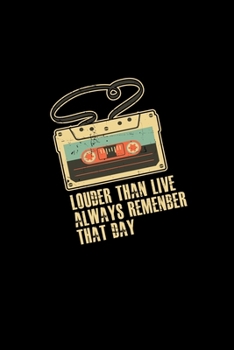 LOUDER THAN LIVE
ALWAYS REMENBER
THAT DAY